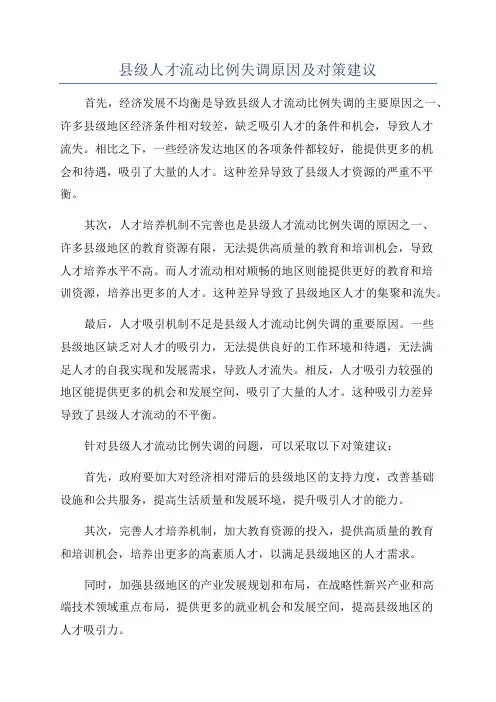 县级人才流动比例失调原因及对策建议

首先，经济发展不均衡是导致县级人才流动比例失调的主要原因之一、许多县级地区经济条件相对较差，缺乏吸引人才的条件和机会，导致人才流失。相比之下，一些经济发达地区的各项条件都较好，能提供更多的机会和待遇，吸引了大量的人才。这种差异导致了县级人才资源的严重不平衡。

其次，人才培养机制不完善也是县级人才流动比例失调的原因之一、许多县级地区的教育资源有限，无法提供高质量的教育和培训机会，导致人才培养水平不高。而人才流动相对顺畅的地区则能提供更好的教育和培训资源，培养出更多的人才。这种差异导致了县级地区人才的集聚和流失。

最后，人才吸引机制不足是县级人才流动比例失调的重要原因。一些县级地区缺乏对人才的吸引力，无法提供良好的工作环境和待遇，无法满足人才的自我实现和发展需求，导致人才流失。相反，人才吸引力较强的地区能提供更多的机会和发展空间，吸引了大量的人才。这种吸引力差异导致了县级人才流动的不平衡。

针对县级人才流动比例失调的问题，可以采取以下对策建议：

首先，政府要加大对经济相对滞后的县级地区的支持力度，改善基础设施和公共服务，提高生活质量和发展环境，提升吸引人才的能力。

其次，完善人才培养机制，加大教育资源的投入，提供高质量的教育和培训机会，培养出更多的高素质人才，以满足县级地区的人才需求。

同时，加强县级地区的产业发展规划和布局，在战略性新兴产业和高端技术领域重点布局，提供更多的就业机会和发展空间，提高县级地区的人才吸引力。